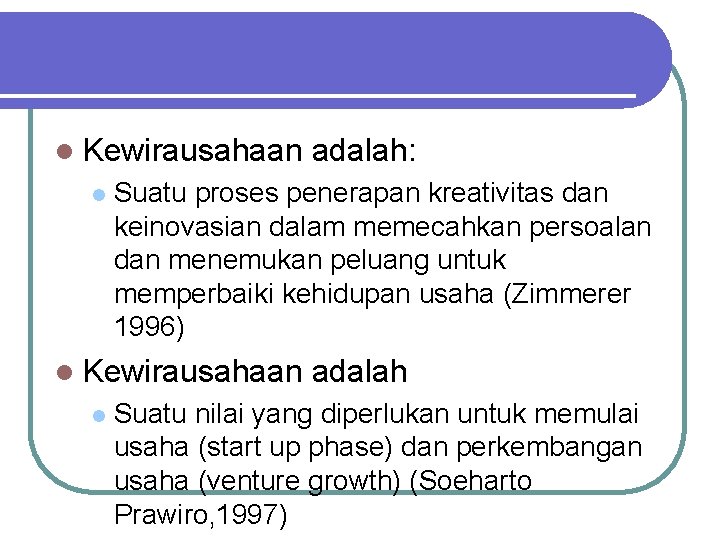 Kewirausahaan adalah:

Suatu proses penerapan kreativitas dan keinovasian dalam memecahkan persoalan dan menemukan peluang untuk memperbaiki kehidupan usaha (Zimmerer 1996)

Kewirausahaan adalah

Suatu nilai yang diperlukan untuk memulai usaha (start up phase) dan perkembangan usaha (venture growth) (Soeharto Prawiro,1997)